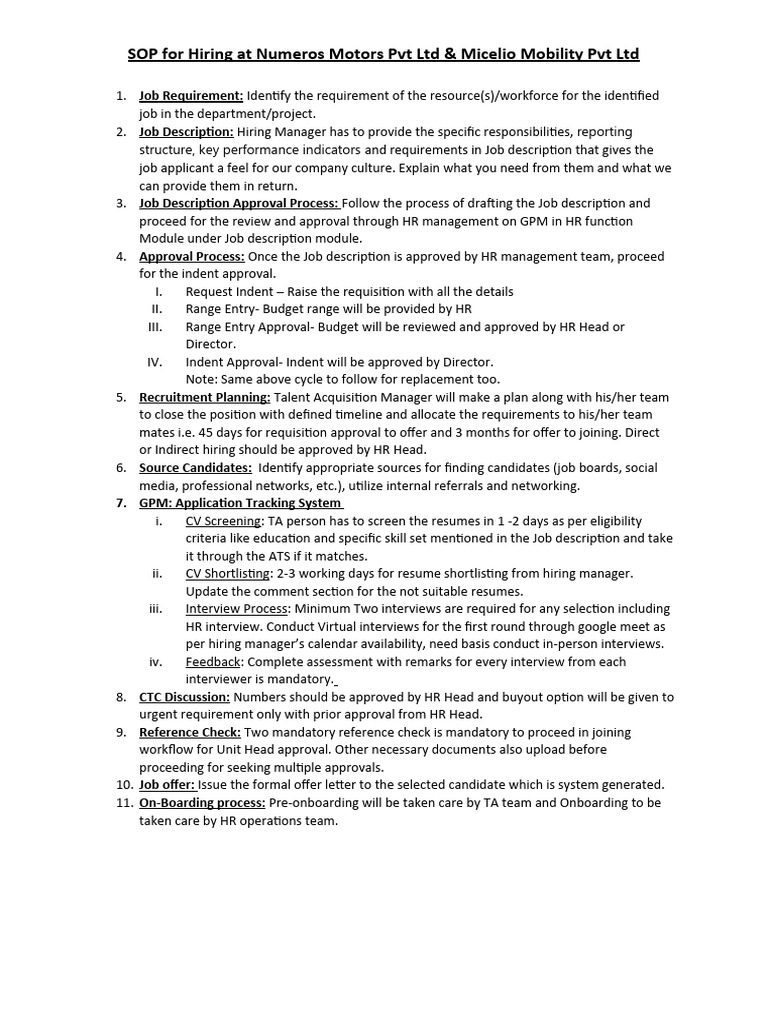 SOP for Hiring at Numeros Motors Pvt Ltd & Micelio Mobility Pvt Ltd

1. Job Requirement: Identify the requirement of the resource(s)/workforce for the identified job in the department/project.
2. Job Description: Hiring Manager has to provide the specific responsibilities, reporting structure, key performance indicators and requirements in Job description that gives the job applicant a feel for our company culture. Explain what you need from them and what we can provide them in return.
3. Job Description Approval Process: Follow the process of drafting the Job description and proceed for the review and approval through HR management on GPM in HR function Module under Job description module.
4. Approval Process: Once the Job description is approved by HR management team, proceed for the indent approval.
I. Request Indent – Raise the requisition with all the details
II. Range Entry- Budget range will be provided by HR
III. Range Entry Approval- Budget will be reviewed and approved by HR Head or Director.
IV. Indent Approval- Indent will be approved by Director.
Note: Same above cycle to follow for replacement too.
5. Recruitment Planning: Talent Acquisition Manager will make a plan along with his/her team to close the position with defined timeline and allocate the requirements to his/her team mates i.e. 45 days for requisition approval to offer and 3 months for offer to joining. Direct or Indirect hiring should be approved by HR Head.
6. Source Candidates: Identify appropriate sources for finding candidates (job boards, social media, professional networks, etc.), utilize internal referrals and networking.
7. GPM: Application Tracking System
i. CV Screening: TA person has to screen the resumes in 1 -2 days as per eligibility criteria like education and specific skill set mentioned in the Job description and take it through the ATS if it matches.
ii. CV Shortlisting: 2-3 working days for resume shortlisting from hiring manager. Update the comment section for the not suitable resumes.
iii. Interview Process: Minimum Two interviews are required for any selection including HR interview. Conduct Virtual interviews for the first round through google meet as per hiring manager's calendar availability, need basis conduct in-person interviews.
iv. Feedback: Complete assessment with remarks for every interview from each interviewer is mandatory.
8. CTC Discussion: Numbers should be approved by HR Head and buyout option will be given to urgent requirement only with prior approval from HR Head.
9. Reference Check: Two mandatory reference check is mandatory to proceed in joining workflow for Unit Head approval. Other necessary documents also upload before proceeding for seeking multiple approvals.
10. Job offer: Issue the formal offer letter to the selected candidate which is system generated.
11. On-Boarding process: Pre-onboarding will be taken care by TA team and Onboarding to be taken care by HR operations team.